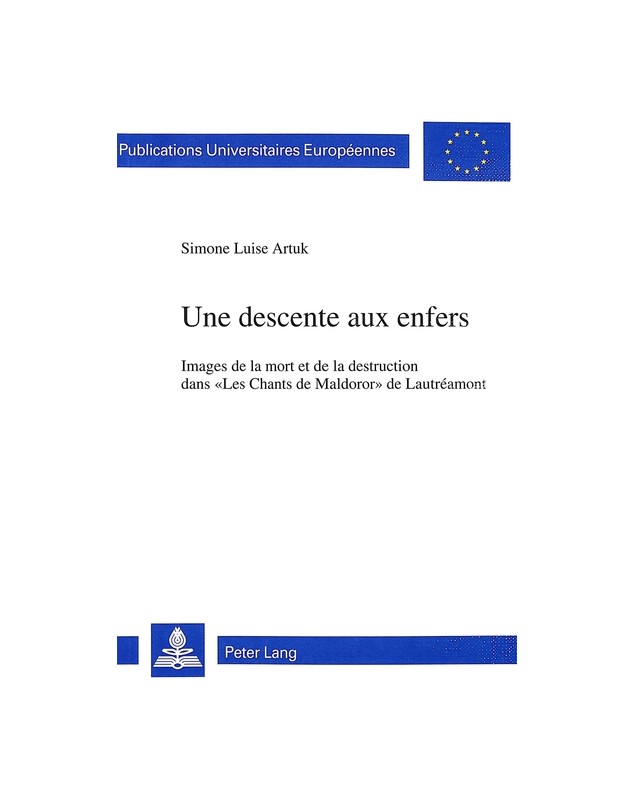 Publications Universitaires Européennes

Simone Luise Artuk

Une descente aux enfers

Images de la mort et de la destruction dans «Les Chants de Maldoror» de Lautréamont

Peter Lang